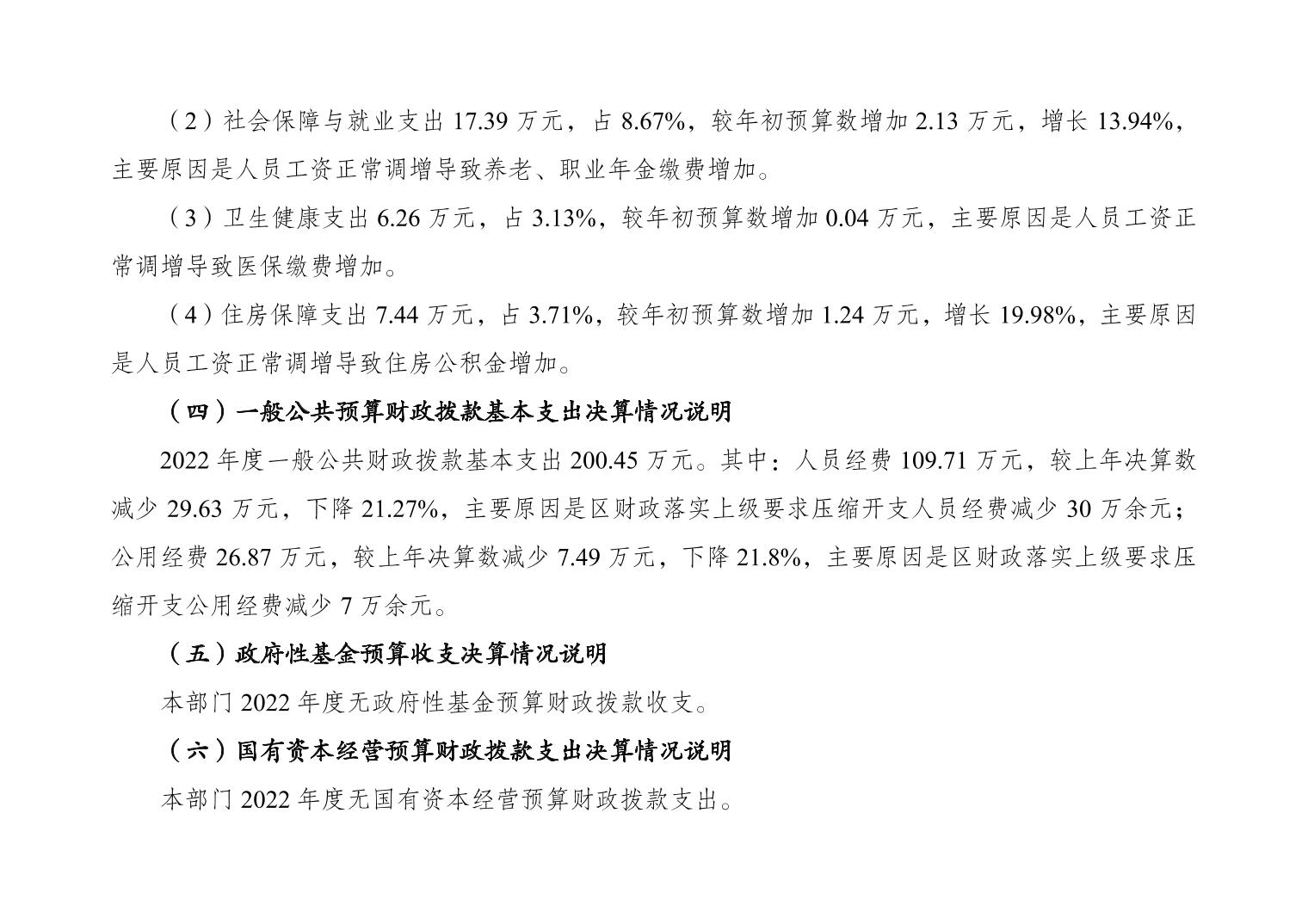 （2）社会保障与就业支出17.39万元，占8.67%，较年初预算数增加2.13万元，增长13.94%，主要原因是人员工资正常调增导致养老、职业年金缴费增加。

（3）卫生健康支出6.26万元，占3.13%，较年初预算数增加0.04万元，主要原因是人员工资正常调增导致医保缴费增加。

（4）住房保障支出7.44万元，占3.71%，较年初预算数增加1.24万元，增长19.98%，主要原因是人员工资正常调增导致住房公积金增加。

（四）一般公共预算财政拨款基本支出决算情况说明

2022年度一般公共财政拨款基本支出200.45万元。其中：人员经费109.71万元，较上年决算数减少29.63万元，下降21.27%，主要原因是区财政落实上级要求压缩开支人员经费减少30万余元；公用经费26.87万元，较上年决算数减少7.49万元，下降21.8%，主要原因是区财政落实上级要求压缩开支公用经费减少7万余元。

（五）政府性基金预算收支决算情况说明

本部门2022年度无政府性基金预算财政拨款收支。

（六）国有资本经营预算财政拨款支出决算情况说明

本部门2022年度无国有资本经营预算财政拨款支出。